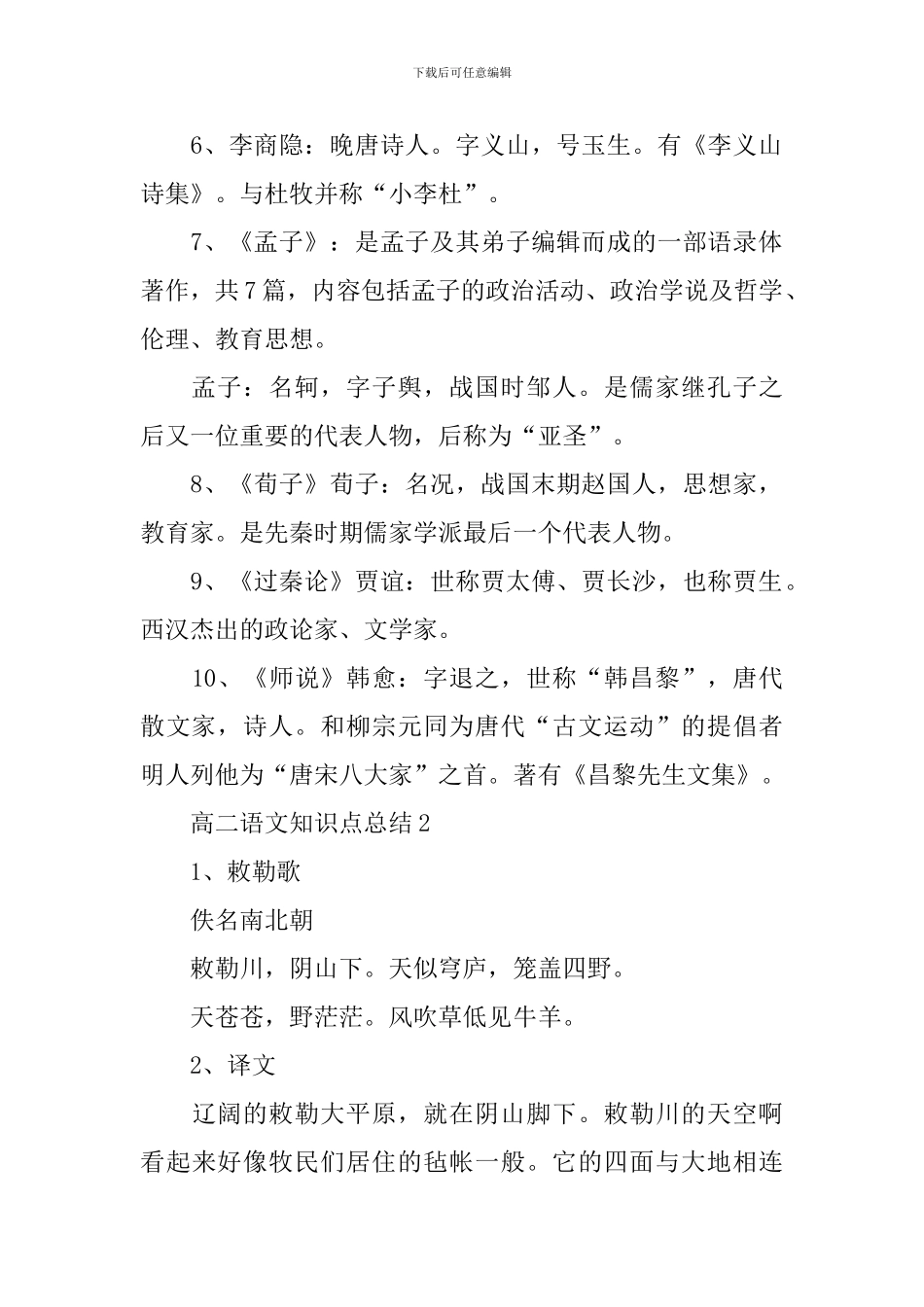 下载后可任意编辑

6、李商隐：晚唐诗人。字义山，号玉生。有《李义山诗集》。与杜牧并称“小李杜”。

7、《孟子》：是孟子及其弟子编辑而成的一部语录体著作，共7篇，内容包括孟子的政治活动、政治学说及哲学、伦理、教育思想。

孟子：名轲，字子舆，战国时邹人。是儒家继孔子之后又一位重要的代表人物，后称为“亚圣”。

8、《荀子》荀子：名况，战国末期赵国人，思想家，教育家。是先秦时期儒家学派最后一个代表人物。

9、《过秦论》贾谊：世称贾太傅、贾长沙，也称贾生。西汉杰出的政论家、文学家。

10、《师说》韩愈：字退之，世称“韩昌黎”，唐代散文家，诗人。和柳宗元同为唐代“古文运动”的提倡者明人列他为“唐宋八大家”之首。著有《昌黎先生文集》。

高二语文知识点总结2

1、敕勒歌

佚名南北朝

敕勒川，阴山下。天似穹庐，笼盖四野。

天苍苍，野茫茫。风吹草低见牛羊。

2、译文

辽阔的敕勒大平原，就在阴山脚下。敕勒川的天空啊看起来好像牧民们居住的毡帐一般。它的四面与大地相连